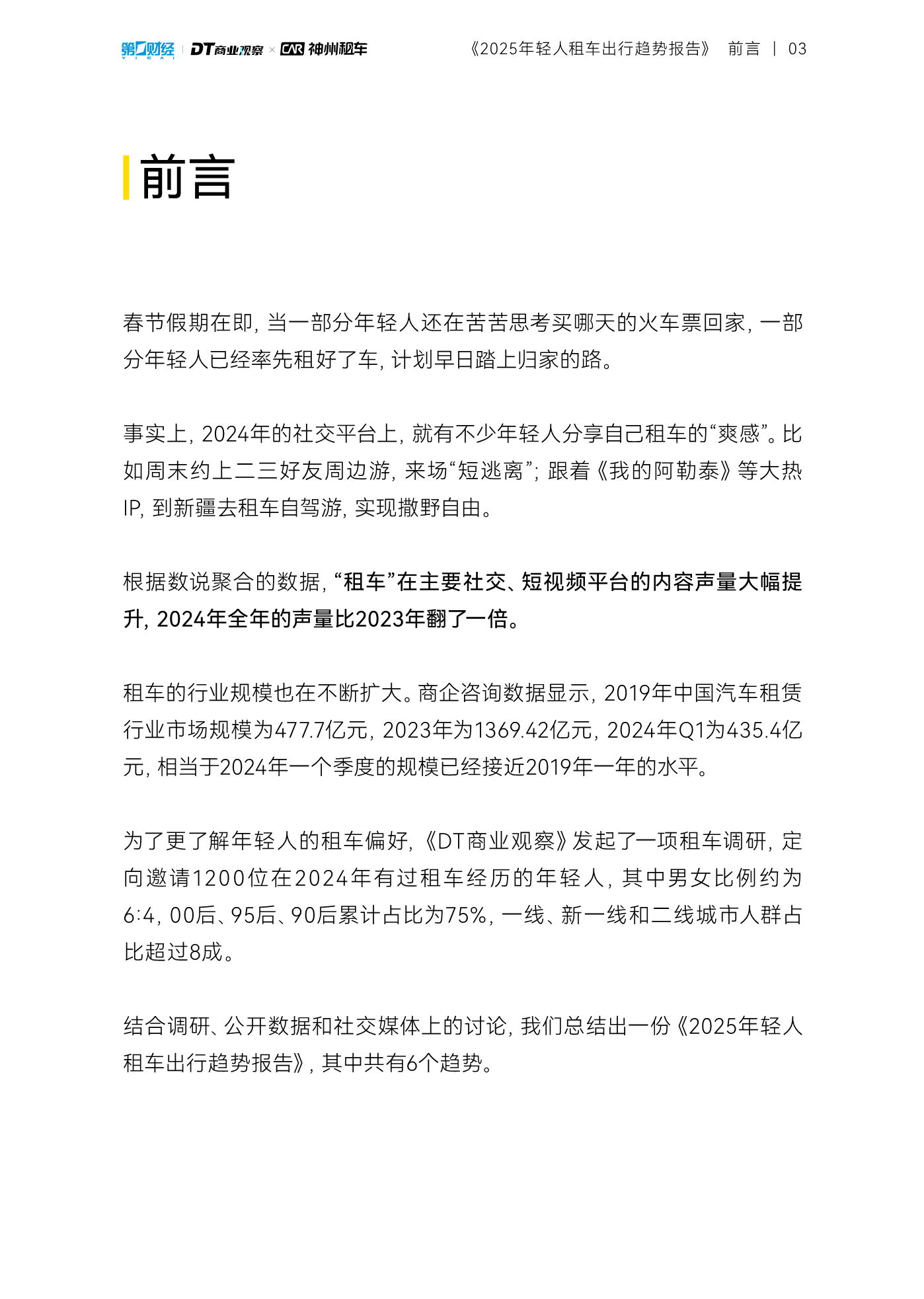 第一财经 YICAI | DT商业观察 × CAR 神州租车

《2025年轻人租车出行趋势报告》 前言 | 03

前言

春节假期在即，当一部分年轻人还在苦苦思考买哪天的火车票回家，一部分年轻人已经率先租好了车，计划早日踏上归家的路。

事实上，2024年的社交平台上，就有不少年轻人分享自己租车的“爽感”。比如周末约上二三好友周边游，来场“短逃离”；跟着《我的阿勒泰》等大热IP，到新疆去租车自驾游，实现撒野自由。

根据数说聚合的数据，“租车”在主要社交、短视频平台的内容声量大幅提升，2024年全年的声量比2023年翻了一倍。

租车的行业规模也在不断扩大。商企咨询数据显示，2019年中国汽车租赁行业市场规模为477.7亿元，2023年为1369.42亿元，2024年Q1为435.4亿元，相当于2024年一个季度的规模已经接近2019年一年的水平。

为了更了解年轻人的租车偏好，《DT商业观察》发起了一项租车调研，定向邀请1200位在2024年有过租车经历的年轻人，其中男女比例约为6:4，00后、95后、90后累计占比为75%，一线、新一线和二线城市人群占比超过8成。

结合调研、公开数据和社交媒体上的讨论，我们总结出一份《2025年轻人租车出行趋势报告》，其中共有6个趋势。